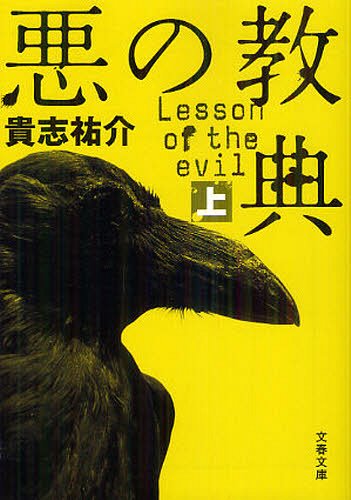 悪の教典

貴志祐介

Lesson of the evil

上

文春文庫